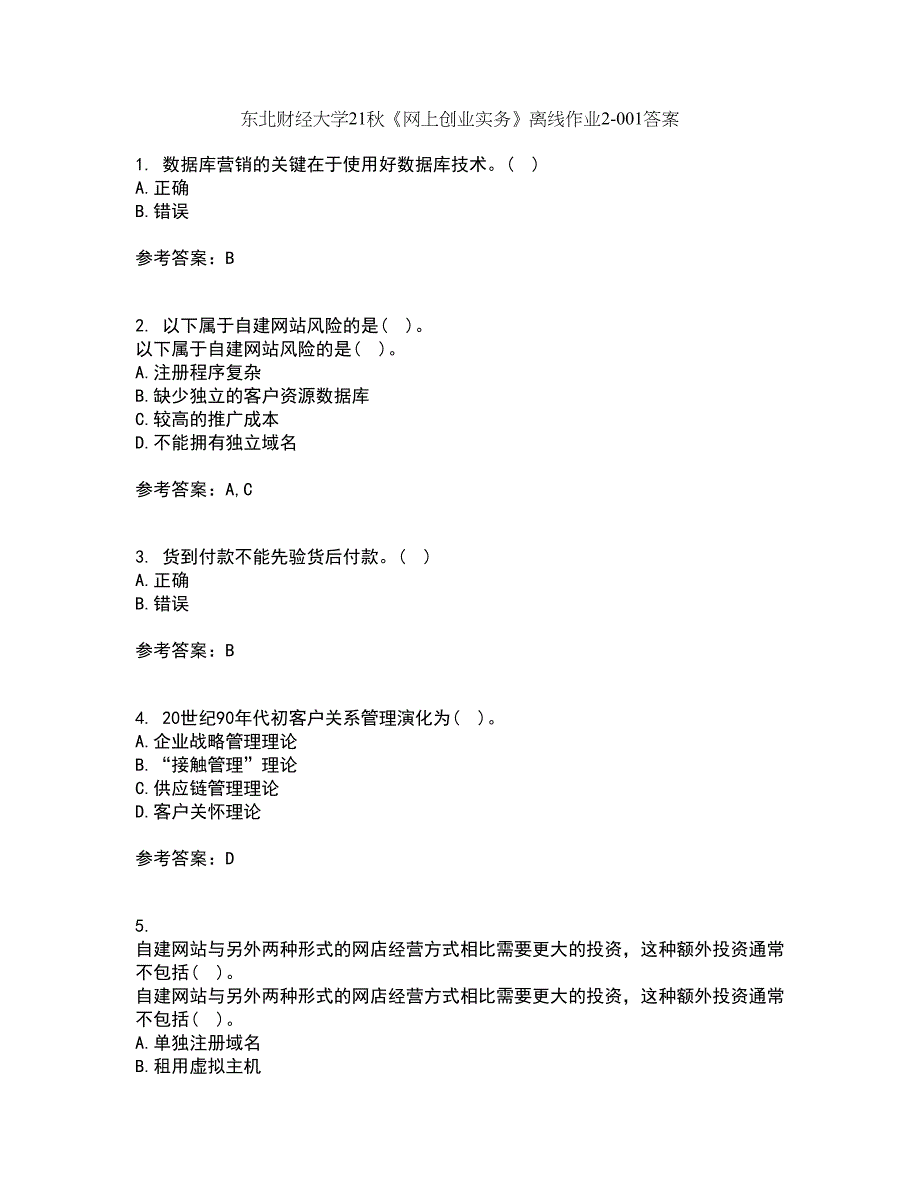 东北财经大学21秋《网上创业实务》离线作业2-001答案

1. 数据库营销的关键在于使用好数据库技术。( )
A.正确
B.错误

参考答案：B

2. 以下属于自建网站风险的是( )。
以下属于自建网站风险的是( )。
A.注册程序复杂
B.缺少独立的客户资源数据库
C.较高的推广成本
D.不能拥有独立域名

参考答案：A,C

3. 货到付款不能先验货后付款。( )
A.正确
B.错误

参考答案：B

4. 20世纪90年代初客户关系管理演化为( )。
A.企业战略管理理论
B.“接触管理”理论
C.供应链管理理论
D.客户关怀理论

参考答案：D

5.
自建网站与另外两种形式的网店经营方式相比需要更大的投资，这种额外投资通常不包括( )。
自建网站与另外两种形式的网店经营方式相比需要更大的投资，这种额外投资通常不包括( )。
A.单独注册域名
B.租用虚拟主机